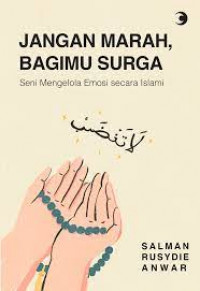 JANGAN MARAH, BAGIMU SURGA

Seni Mengelola Emosi secara Islami

لَا تَغْضَبْ

SALMAN
RUSYDIE
ANWAR